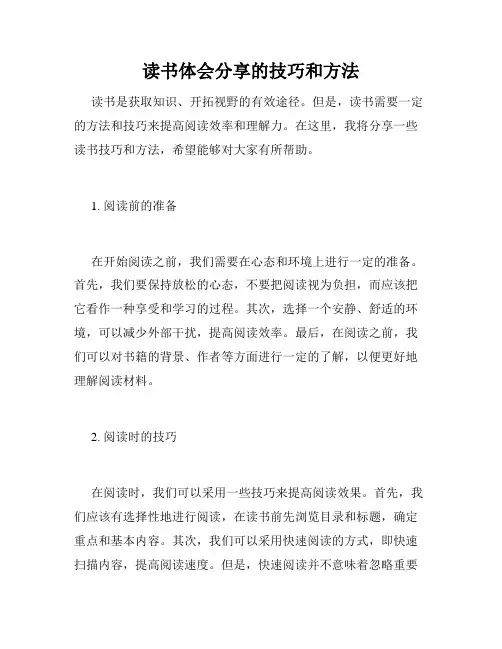 读书体会分享的技巧和方法

读书是获取知识、开拓视野的有效途径。但是，读书需要一定的方法和技巧来提高阅读效率和理解力。在这里，我将分享一些读书技巧和方法，希望能够对大家有所帮助。

1. 阅读前的准备

在开始阅读之前，我们需要在心态和环境上进行一定的准备。首先，我们要保持放松的心态，不要把阅读视为负担，而应该把它看作一种享受和学习的过程。其次，选择一个安静、舒适的环境，可以减少外部干扰，提高阅读效率。最后，在阅读之前，我们可以对书籍的背景、作者等方面进行一定的了解，以便更好地理解阅读材料。

2. 阅读时的技巧

在阅读时，我们可以采用一些技巧来提高阅读效果。首先，我们应该有选择性地进行阅读，在读书前先浏览目录和标题，确定重点和基本内容。其次，我们可以采用快速阅读的方式，即快速扫描内容，提高阅读速度。但是，快速阅读并不意味着忽略重要